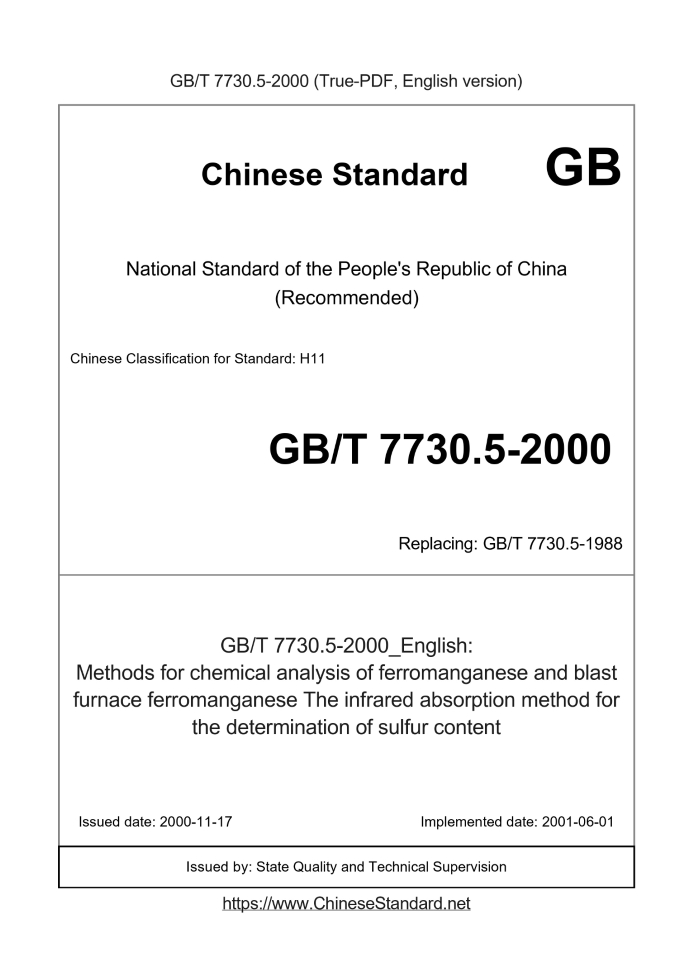 GB/T 7730.5-2000 (True-PDF, English version)

Chinese Standard GB

National Standard of the People's Republic of China (Recommended)

Chinese Classification for Standard: H11

GB/T 7730.5-2000

Replacing: GB/T 7730.5-1988

GB/T 7730.5-2000_English: Methods for chemical analysis of ferromanganese and blast furnace ferromanganese The infrared absorption method for the determination of sulfur content

Issued date: 2000-11-17

Implemented date: 2001-06-01

Issued by: State Quality and Technical Supervision

https://www.ChineseStandard.net